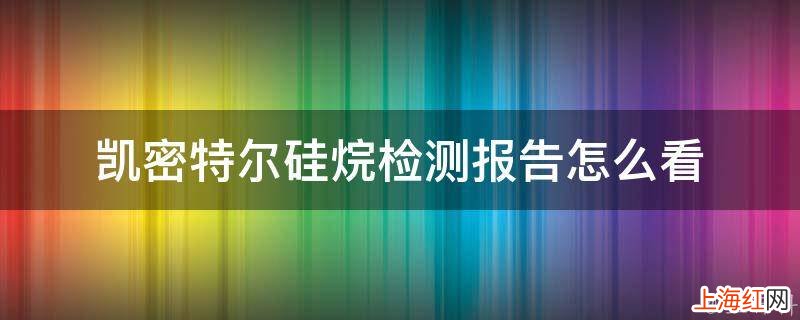 凯密特尔硅烷检测报告怎么看

上海红网